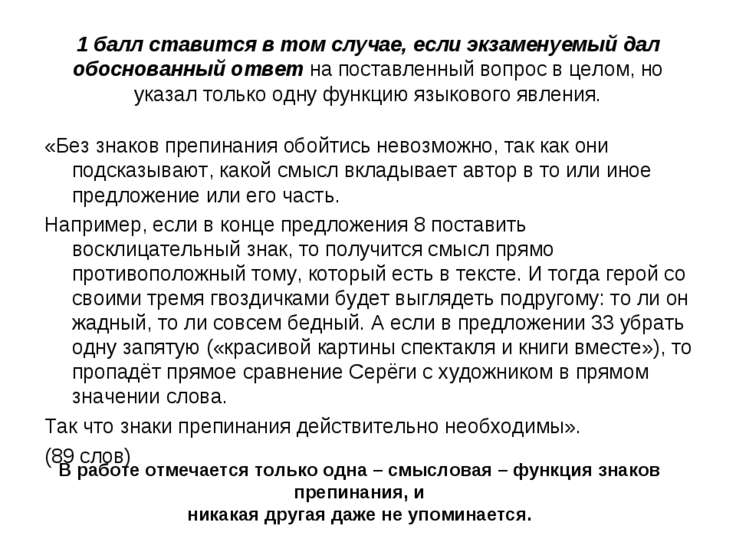 1 балл ставится в том случае, если экзаменуемый дал обоснованный ответ на поставленный вопрос в целом, но указал только одну функцию языкового явления.

«Без знаков препинания обойтись невозможно, так как они подсказывают, какой смысл вкладывает автор в то или иное предложение или его часть.

Например, если в конце предложения 8 поставить восклицательный знак, то получится смысл прямо противоположный тому, который есть в тексте. И тогда герой со своими тремя гвоздичками будет выглядеть подругому: то ли он жадный, то ли совсем бедный. А если в предложении 33 убрать одну запятую («красивой картины спектакля и книги вместе»), то пропадёт прямое сравнение Серёги с художником в прямом значении слова.

Так что знаки препинания действительно необходимы».

(89 слов)

В работе отмечается только одна – смысловая – функция знаков препинания, и никакая другая даже не упоминается.